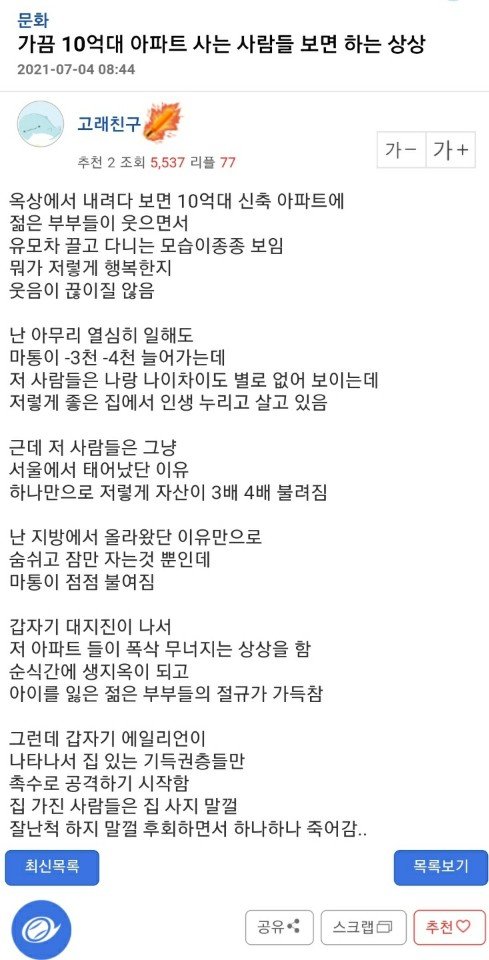 문화
가끔 10억대 아파트 사는 사람들 보면 하는 상상
2021-07-04 08:44

고래친구
추천 2 조회 5,537 리플 77
가－ 가＋

옥상에서 내려다 보면 10억대 신축 아파트에
젊은 부부들이 웃으면서
유모차 끌고 다니는 모습이종종 보임
뭐가 저렇게 행복한지
웃음이 끊이질 않음

난 아무리 열심히 일해도
마통이 -3천 -4천 늘어가는데
저 사람들은 나랑 나이차이도 별로 없어 보이는데
저렇게 좋은 집에서 인생 누리고 살고 있음

근데 저 사람들은 그냥
서울에서 태어났단 이유
하나만으로 저렇게 자산이 3배 4배 불려짐

난 지방에서 올라왔단 이유만으로
숨쉬고 잠만 자는것 뿐인데
마통이 점점 불여짐

갑자기 대지진이 나서
저 아파트 들이 폭삭 무너지는 상상을 함
순식간에 생지옥이 되고
아이를 잃은 젊은 부부들의 절규가 가득참

그런데 갑자기 에일리언이
나타나서 집 있는 기득권층들만
촉수로 공격하기 시작함
집 가진 사람들은 집 사지 말껄
잘난척 하지 말껄 후회하면서 하나하나 죽어감..

최신목록
목록보기
공유
스크랩
추천